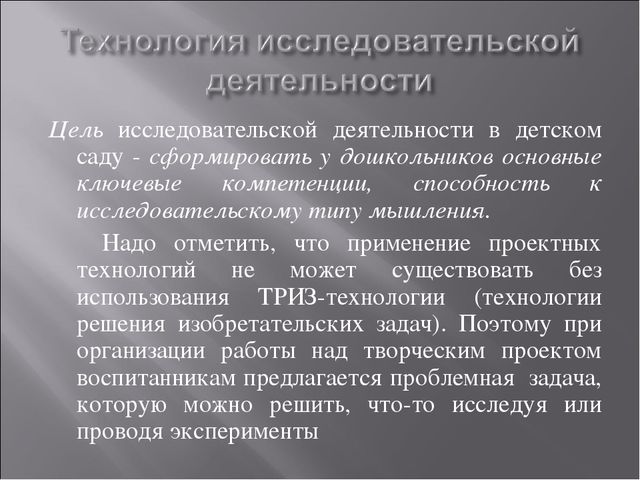 Технология исследовательской деятельности

Цель исследовательской деятельности в детском саду - сформировать у дошкольников основные ключевые компетенции, способность к исследовательскому типу мышления.

Надо отметить, что применение проектных технологий не может существовать без использования ТРИЗ-технологии (технологии решения изобретательских задач). Поэтому при организации работы над творческим проектом воспитанникам предлагается проблемная задача, которую можно решить, что-то исследуя или проводя эксперименты